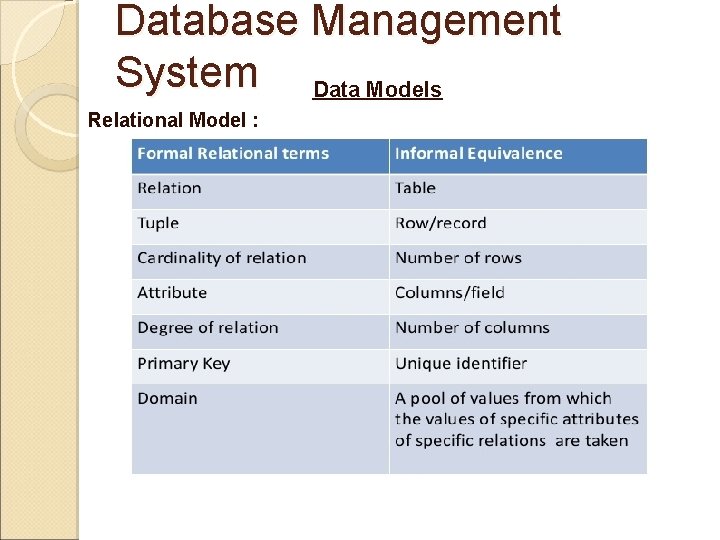 Database Management System

Data Models

Relational Model :

| Formal Relational terms | Informal Equivalence |
|---|---|
| Relation | Table |
| Tuple | Row/record |
| Cardinality of relation | Number of rows |
| Attribute | Columns/field |
| Degree of relation | Number of columns |
| Primary Key | Unique identifier |
| Domain | A pool of values from which the values of specific attributes of specific relations are taken |